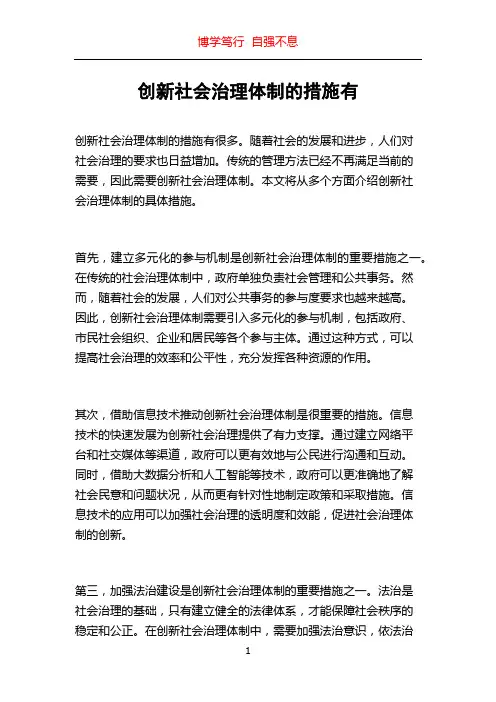 博学笃行 自强不息

创新社会治理体制的措施有

创新社会治理体制的措施有很多。随着社会的发展和进步，人们对社会治理的要求也日益增加。传统的管理方法已经不再满足当前的需要，因此需要创新社会治理体制。本文将从多个方面介绍创新社会治理体制的具体措施。

首先，建立多元化的参与机制是创新社会治理体制的重要措施之一。在传统的社会治理体制中，政府单独负责社会管理和公共事务。然而，随着社会的发展，人们对公共事务的参与度要求也越来越高。因此，创新社会治理体制需要引入多元化的参与机制，包括政府、市民社会组织、企业和居民等各个参与主体。通过这种方式，可以提高社会治理的效率和公平性，充分发挥各种资源的作用。

其次，借助信息技术推动创新社会治理体制是很重要的措施。信息技术的快速发展为创新社会治理提供了有力支撑。通过建立网络平台和社交媒体等渠道，政府可以更有效地与公民进行沟通和互动。同时，借助大数据分析和人工智能等技术，政府可以更准确地了解社会民意和问题状况，从而更有针对性地制定政策和采取措施。信息技术的应用可以加强社会治理的透明度和效能，促进社会治理体制的创新。

第三，加强法治建设是创新社会治理体制的重要措施之一。法治是社会治理的基础，只有建立健全的法律体系，才能保障社会秩序的稳定和公正。在创新社会治理体制中，需要加强法治意识，依法治

1